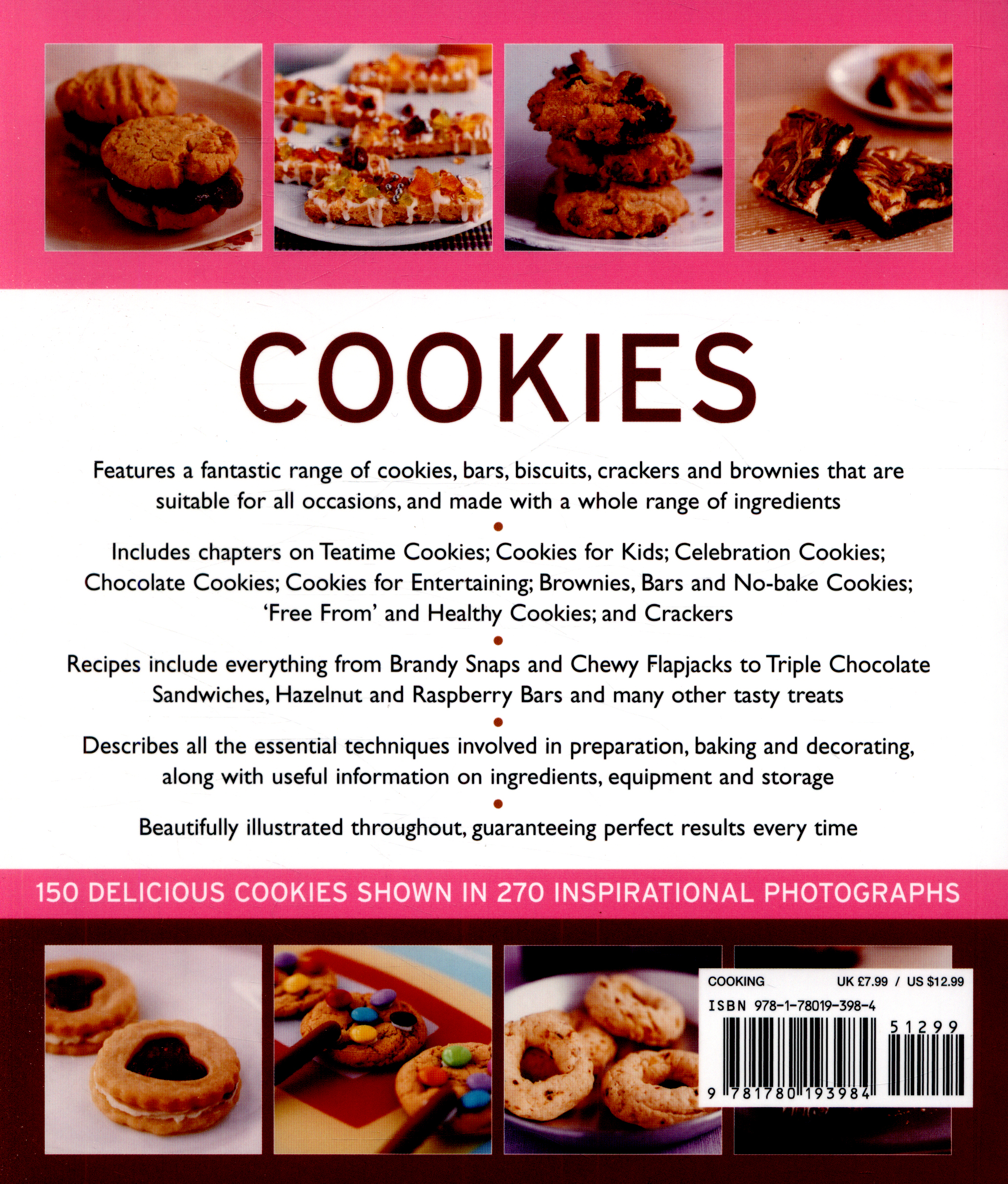 COOKIES

Features a fantastic range of cookies, bars, biscuits, crackers and brownies that are suitable for all occasions, and made with a whole range of ingredients

•

Includes chapters on Teatime Cookies; Cookies for Kids; Celebration Cookies; Chocolate Cookies; Cookies for Entertaining; Brownies, Bars and No-bake Cookies; 'Free From' and Healthy Cookies; and Crackers

•

Recipes include everything from Brandy Snaps and Chewy Flapjacks to Triple Chocolate Sandwiches, Hazelnut and Raspberry Bars and many other tasty treats

•

Describes all the essential techniques involved in preparation, baking and decorating, along with useful information on ingredients, equipment and storage

•

Beautifully illustrated throughout, guaranteeing perfect results every time

150 DELICIOUS COOKIES SHOWN IN 270 INSPIRATIONAL PHOTOGRAPHS

COOKING UK £7.99 / US $12.99

ISBN 978-1-78019-398-4

51299

9 781780 193984